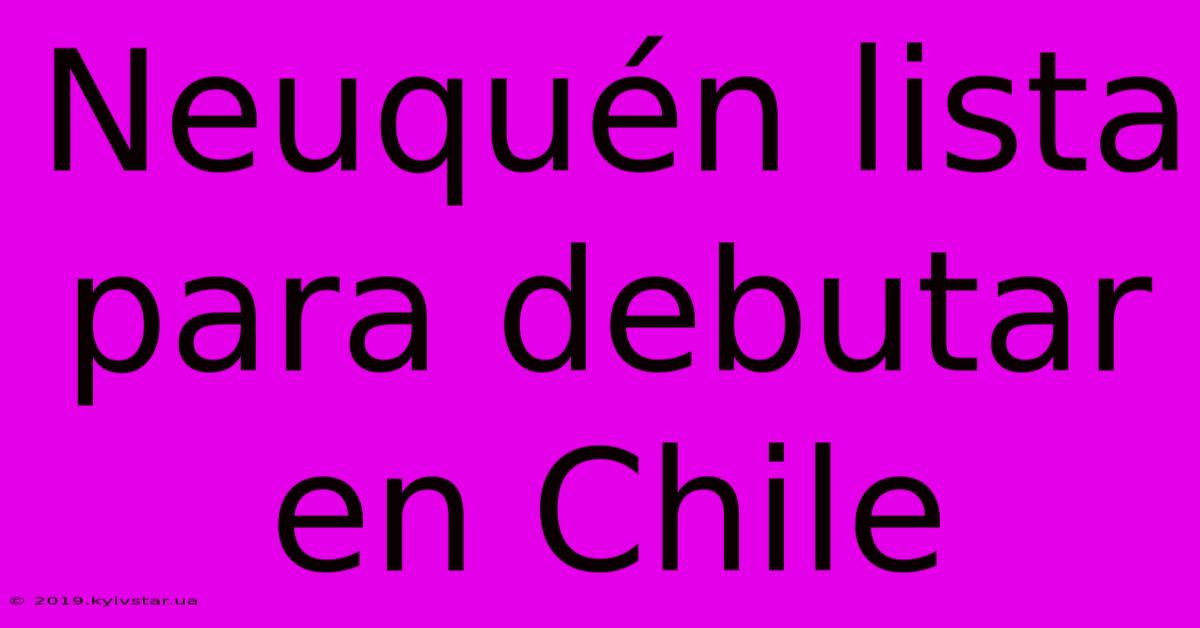 Neuquén lista para debutar en Chile

© 2019.kyivstar.ua